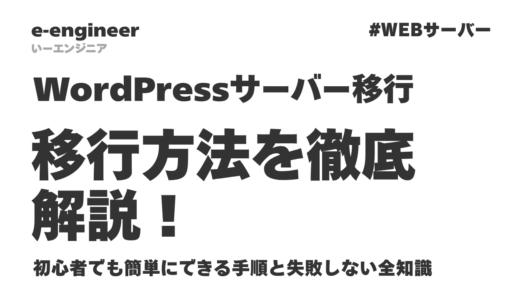 e-engineer
いーエンジニア

#WEBサーバー

WordPressサーバー移行

移行方法を徹底解説！

初心者でも簡単にできる手順と失敗しない全知識